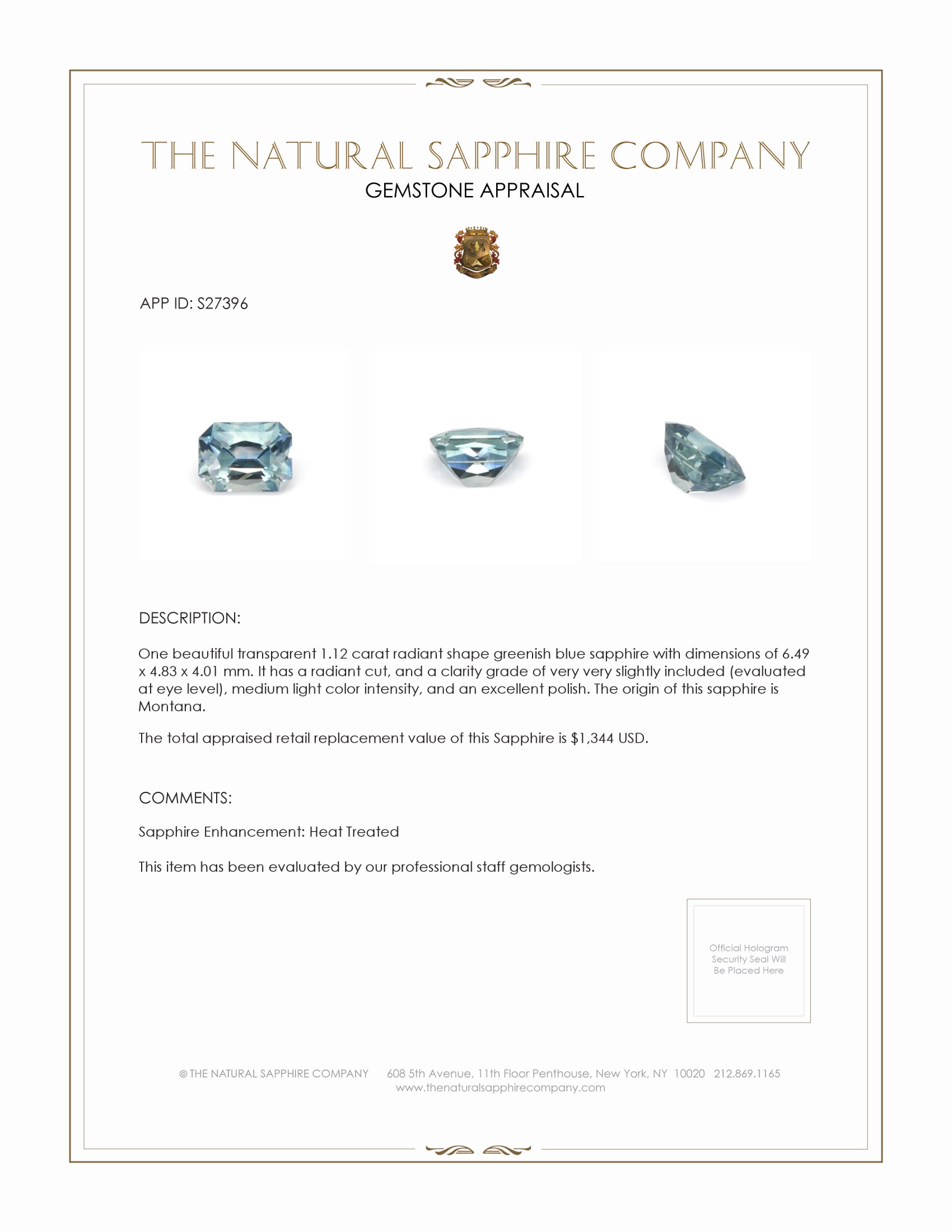 THE NATURAL SAPPHIRE COMPANY
GEMSTONE APPRAISAL

APP ID: S27396

DESCRIPTION:

One beautiful transparent 1.12 carat radiant shape greenish blue sapphire with dimensions of 6.49 x 4.83 x 4.01 mm. It has a radiant cut, and a clarity grade of very very slightly included (evaluated at eye level), medium light color intensity, and an excellent polish. The origin of this sapphire is Montana.

The total appraised retail replacement value of this Sapphire is $1,344 USD.

COMMENTS:

Sapphire Enhancement: Heat Treated

This item has been evaluated by our professional staff gemologists.

Official Hologram Security Seal Will Be Placed Here

© THE NATURAL SAPPHIRE COMPANY 608 5th Avenue, 11th Floor Penthouse, New York, NY 10020 212.869.1165
www.thenaturalsapphirecompany.com